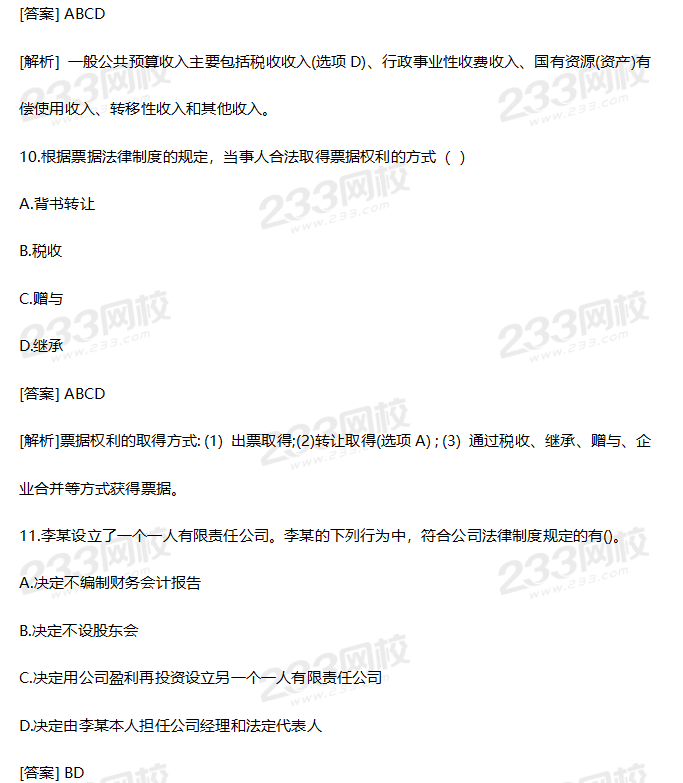 [答案] ABCD

[解析] 一般公共预算收入主要包括税收收入(选项 D)、行政事业性收费收入、国有资源(资产)有偿使用收入、转移性收入和其他收入。

10.根据票据法律制度的规定，当事人合法取得票据权利的方式（ ）

A.背书转让

B.税收

C.赠与

D.继承

[答案] ABCD

[解析]票据权利的取得方式: (1) 出票取得;(2)转让取得(选项 A) ; (3) 通过税收、继承、赠与、企业合并等方式获得票据。

11.李某设立了一个一人有限责任公司。李某的下列行为中，符合公司法律制度规定的有()。

A.决定不编制财务会计报告

B.决定不设股东会

C.决定用公司盈利再投资设立另一个一人有限责任公司

D.决定由李某本人担任公司经理和法定代表人

[答案] BD

233网校 www.233.com